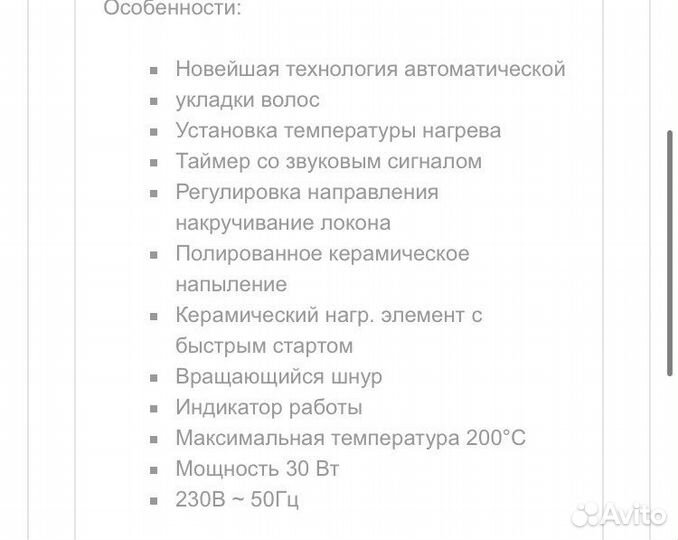 Особенности:

- Новейшая технология автоматической
- укладки волос
- Установка температуры нагрева
- Таймер со звуковым сигналом
- Регулировка направления накручивание локона
- Полированное керамическое напыление
- Керамический нагр. элемент с быстрым стартом
- Вращающийся шнур
- Индикатор работы
- Максимальная температура 200°C
- Мощность 30 Вт
- 230В ~ 50Гц

Avito